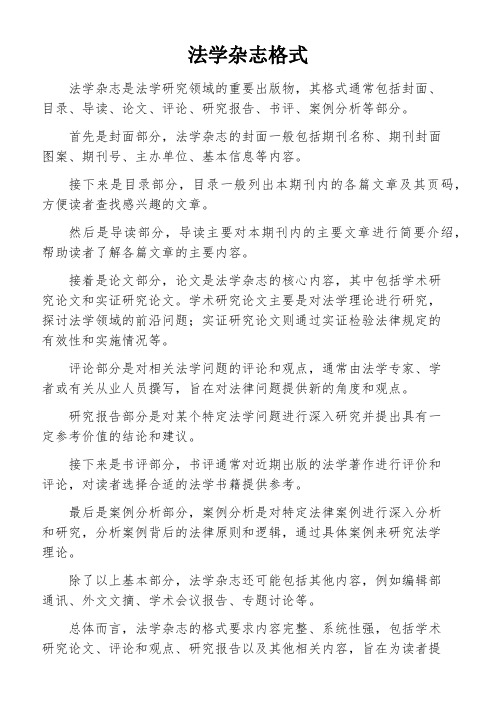 法学杂志格式

法学杂志是法学研究领域的重要出版物，其格式通常包括封面、目录、导读、论文、评论、研究报告、书评、案例分析等部分。

首先是封面部分，法学杂志的封面一般包括期刊名称、期刊封面图案、期刊号、主办单位、基本信息等内容。

接下来是目录部分，目录一般列出本期刊内的各篇文章及其页码，方便读者查找感兴趣的文章。

然后是导读部分，导读主要对本期刊内的主要文章进行简要介绍，帮助读者了解各篇文章的主要内容。

接着是论文部分，论文是法学杂志的核心内容，其中包括学术研究论文和实证研究论文。学术研究论文主要是对法学理论进行研究，探讨法学领域的前沿问题；实证研究论文则通过实证检验法律规定的有效性和实施情况等。

评论部分是对相关法学问题的评论和观点，通常由法学专家、学者或有关从业人员撰写，旨在对法律问题提供新的角度和观点。

研究报告部分是对某个特定法学问题进行深入研究并提出具有一定参考价值的结论和建议。

接下来是书评部分，书评通常对近期出版的法学著作进行评价和评论，对读者选择合适的法学书籍提供参考。

最后是案例分析部分，案例分析是对特定法律案例进行深入分析和研究，分析案例背后的法律原则和逻辑，通过具体案例来研究法学理论。

除了以上基本部分，法学杂志还可能包括其他内容，例如编辑部通讯、外文文摘、学术会议报告、专题讨论等。

总体而言，法学杂志的格式要求内容完整、系统性强，包括学术研究论文、评论和观点、研究报告以及其他相关内容，旨在为读者提